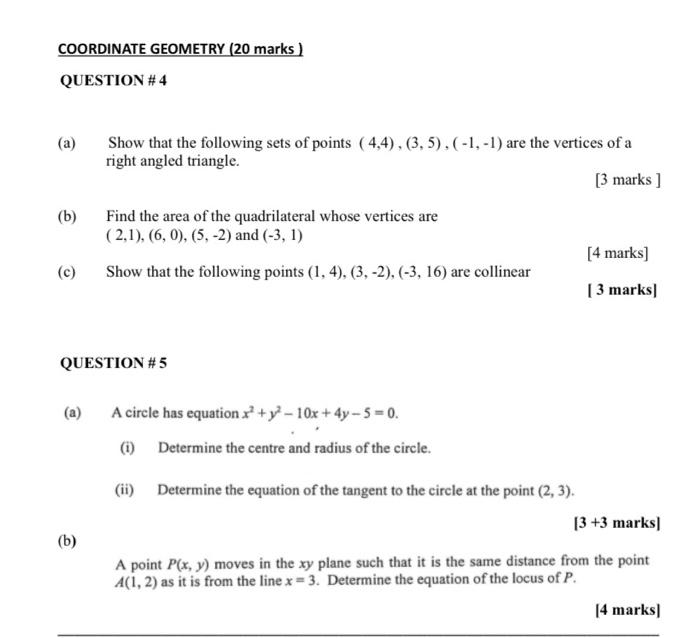 COORDINATE GEOMETRY (20 marks )

QUESTION # 4

(a) Show that the following sets of points ( 4,4) , (3, 5) , ( -1, -1) are the vertices of a right angled triangle.

[3 marks ]

(b) Find the area of the quadrilateral whose vertices are ( 2,1), (6, 0), (5, -2) and (-3, 1)

[4 marks]

(c) Show that the following points (1, 4), (3, -2), (-3, 16) are collinear

[ 3 marks]

QUESTION # 5

(a) A circle has equation $x^2 + y^2 - 10x + 4y - 5 = 0$.

(i) Determine the centre and radius of the circle.

(ii) Determine the equation of the tangent to the circle at the point (2, 3).

[3 +3 marks]

(b)

A point $P(x, y)$ moves in the $xy$ plane such that it is the same distance from the point $A(1, 2)$ as it is from the line $x = 3$. Determine the equation of the locus of $P$.

[4 marks]